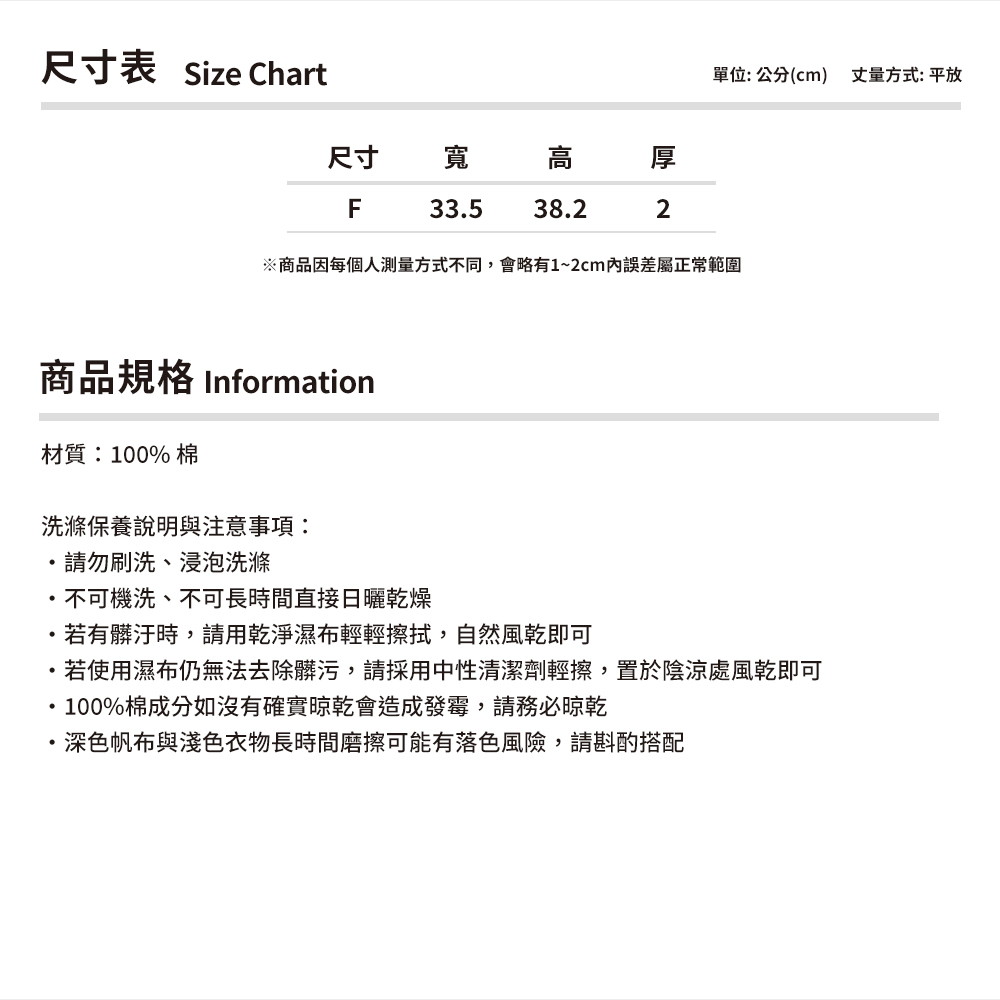 尺寸表 Size Chart

單位: 公分(cm) 丈量方式: 平放

| 尺寸 | 寬 | 高 | 厚 |
|---|---|---|---|
| F | 33.5 | 38.2 | 2 |

※商品因每個人測量方式不同，會略有1~2cm內誤差屬正常範圍

商品規格 Information

材質：100% 棉

洗滌保養說明與注意事項：
・請勿刷洗、浸泡洗滌
・不可機洗、不可長時間直接日曬乾燥
・若有髒汙時，請用乾淨濕布輕輕擦拭，自然風乾即可
・若使用濕布仍無法去除髒污，請採用中性清潔劑輕擦，置於陰涼處風乾即可
・100%棉成分如沒有確實晾乾會造成發霉，請務必晾乾
・深色帆布與淺色衣物長時間磨擦可能有落色風險，請斟酌搭配